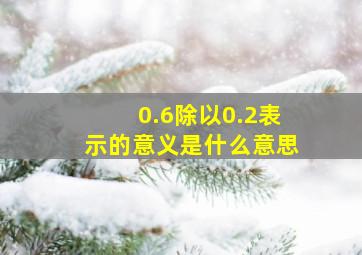 0.6除以0.2表示的意义是什么意思